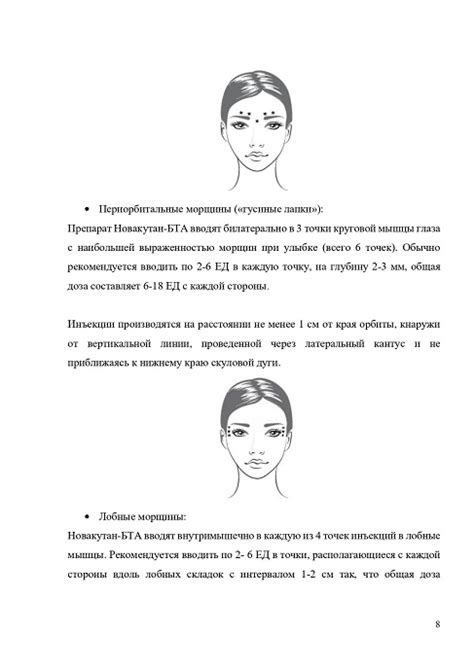 • Периорбитальные морщины («гусиные лапки»):
Препарат Новакутан-БТА вводят билатерально в 3 точки круговой мышцы глаза с наибольшей выраженностью морщин при улыбке (всего 6 точек). Обычно рекомендуется вводить по 2-6 ЕД в каждую точку, на глубину 2-3 мм, общая доза составляет 6-18 ЕД с каждой стороны.

Инъекции производятся на расстоянии не менее 1 см от края орбиты, кнаружи от вертикальной линии, проведенной через латеральный кантус и не приближаясь к нижнему краю скуловой дуги.

• Лобные морщины:
Новакутан-БТА вводят внутримышечно в каждую из 4 точек инъекций в лобные мышцы. Рекомендуется вводить по 2- 6 ЕД в точки, располагающиеся с каждой стороны вдоль лобных складок с интервалом 1-2 см так, что общая доза

8